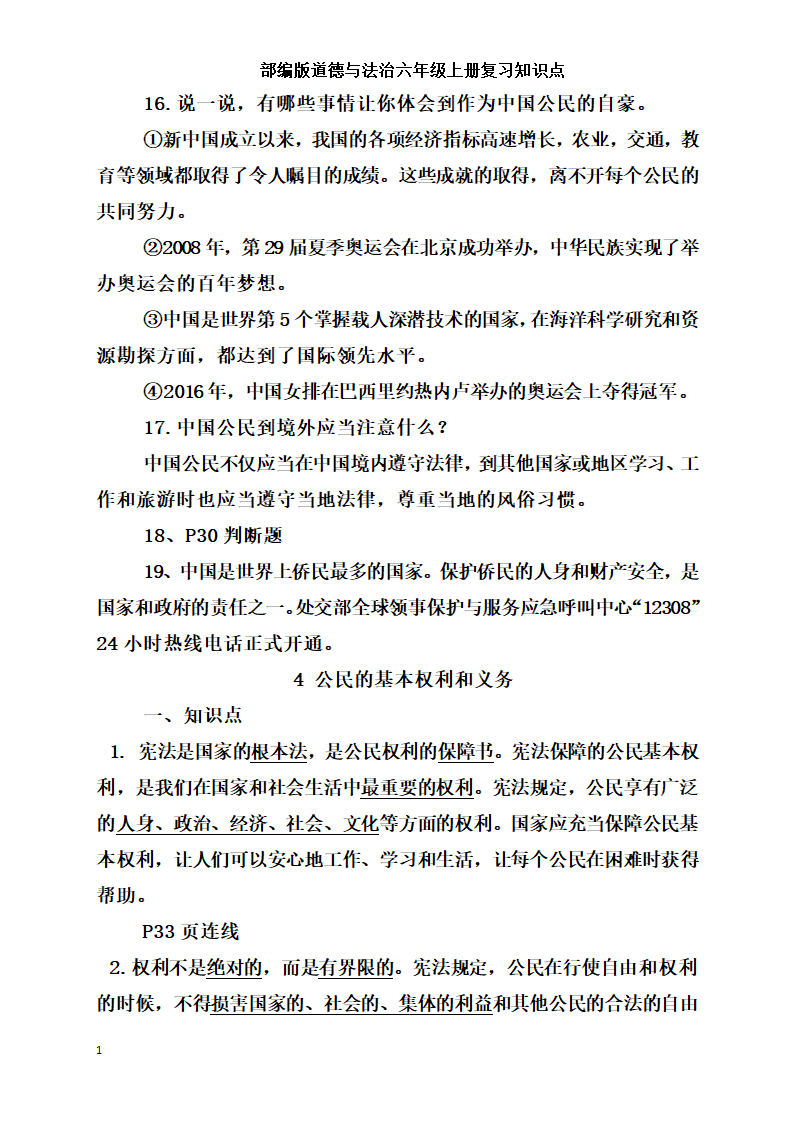 部编版道德与法治六年级上册复习知识点

16. 说一说，有哪些事情让你体会到作为中国公民的自豪。

①新中国成立以来，我国的各项经济指标高速增长，农业，交通，教育等领域都取得了令人瞩目的成绩。这些成就的取得，离不开每个公民的共同努力。

②2008 年，第 29 届夏季奥运会在北京成功举办，中华民族实现了举办奥运会的百年梦想。

③中国是世界第 5 个掌握载人深潜技术的国家，在海洋科学研究和资源勘探方面，都达到了国际领先水平。

④2016 年，中国女排在巴西里约热内卢举办的奥运会上夺得冠军。

17. 中国公民到境外应当注意什么？

中国公民不仅应当在中国境内遵守法律，到其他国家或地区学习、工作和旅游时也应当遵守当地法律，尊重当地的风俗习惯。

18、P30 判断题

19、中国是世界上侨民最多的国家。保护侨民的人身和财产安全，是国家和政府的责任之一。处交部全球领事保护与服务应急呼叫中心“12308”24 小时热线电话正式开通。

4 公民的基本权利和义务

一、知识点

1. 宪法是国家的根本法，是公民权利的保障书。宪法保障的公民基本权利，是我们在国家和社会生活中最重要的权利。宪法规定，公民享有广泛的人身、政治、经济、社会、文化等方面的权利。国家应充当保障公民基本权利，让人们可以安心地工作、学习和生活，让每个公民在困难时获得帮助。

P33 页连线

2. 权利不是绝对的，而是有界限的。宪法规定，公民在行使自由和权利的时候，不得损害国家的、社会的、集体的利益和其他公民的合法的自由

1